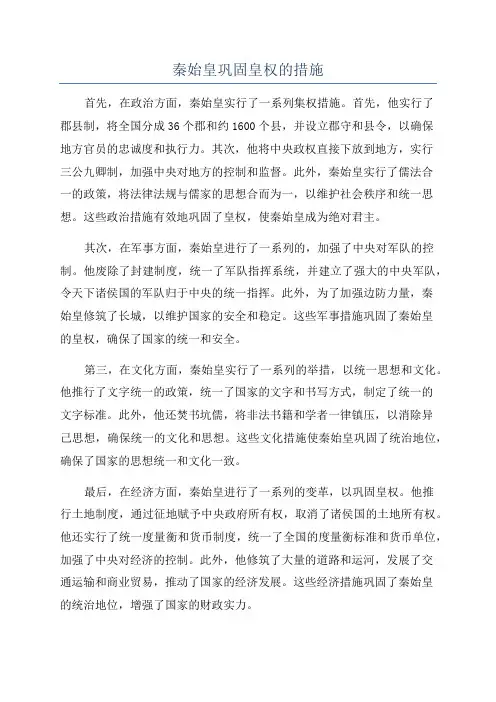 秦始皇巩固皇权的措施

首先，在政治方面，秦始皇实行了一系列集权措施。首先，他实行了郡县制，将全国分成 36 个郡和约 1600 个县，并设立郡守和县令，以确保地方官员的忠诚度和执行力。其次，他将中央政权直接下放到地方，实行三公九卿制，加强中央对地方的控制和监督。此外，秦始皇实行了儒法合一的政策，将法律法规与儒家的思想合而为一，以维护社会秩序和统一思想。这些政治措施有效地巩固了皇权，使秦始皇成为绝对君主。

其次，在军事方面，秦始皇进行了一系列的，加强了中央对军队的控制。他废除了封建制度，统一了军队指挥系统，并建立了强大的中央军队，令天下诸侯国的军队归于中央的统一指挥。此外，为了加强边防力量，秦始皇修筑了长城，以维护国家的安全和稳定。这些军事措施巩固了秦始皇的皇权，确保了国家的统一和安全。

第三，在文化方面，秦始皇实行了一系列的举措，以统一思想和文化。他推行了文字统一的政策，统一了国家的文字和书写方式，制定了统一的文字标准。此外，他还焚书坑儒，将非法书籍和学者一律镇压，以消除异己思想，确保统一的文化和思想。这些文化措施使秦始皇巩固了统治地位，确保了国家的思想统一和文化一致。

最后，在经济方面，秦始皇进行了一系列的变革，以巩固皇权。他推行土地制度，通过征地赋予中央政府所有权，取消了诸侯国的土地所有权。他还实行了统一度量衡和货币制度，统一了全国的度量衡标准和货币单位，加强了中央对经济的控制。此外，他修筑了大量的道路和运河，发展了交通运输和商业贸易，推动了国家的经济发展。这些经济措施巩固了秦始皇的统治地位，增强了国家的财政实力。